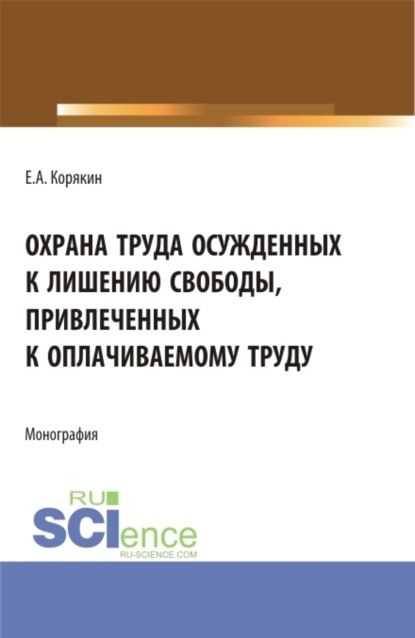 Е.А. Корякин

ОХРАНА ТРУДА ОСУЖДЕННЫХ К ЛИШЕНИЮ СВОБОДЫ, ПРИВЛЕЧЕННЫХ К ОПЛАЧИВАЕМОМУ ТРУДУ

Монография

RU SCIence
RU-SCIENCE.COM